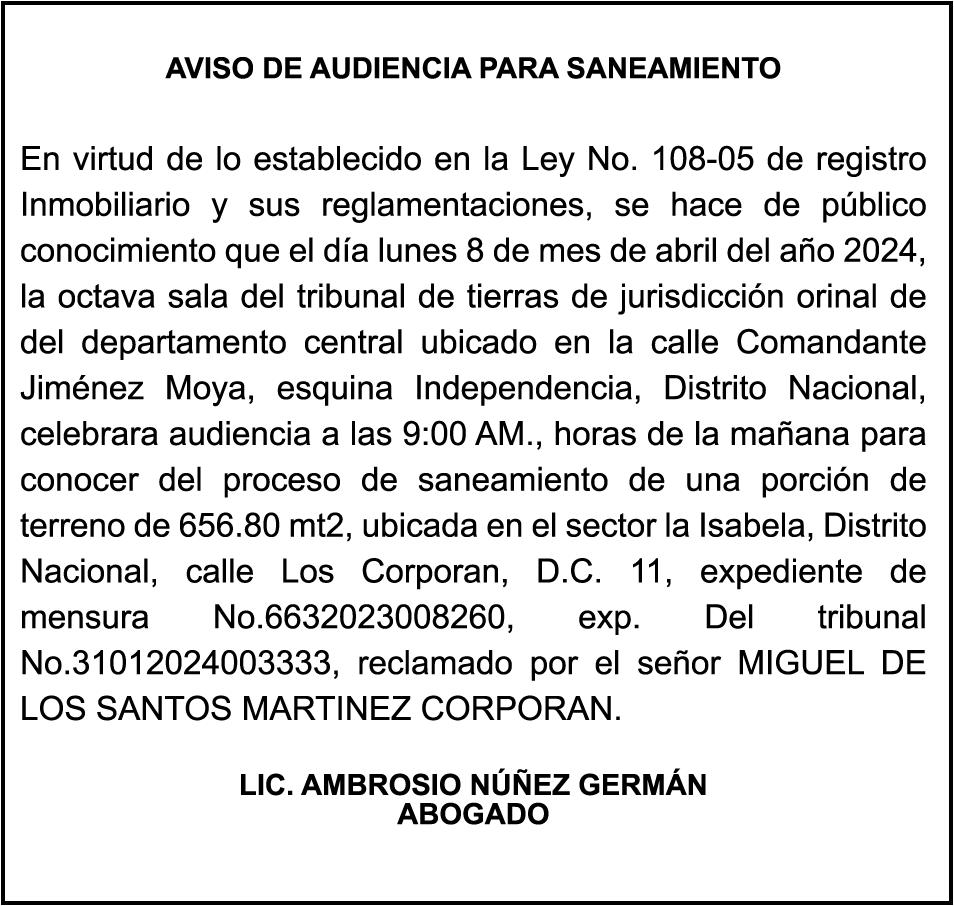 AVISO DE AUDIENCIA PARA SANEAMIENTO

En virtud de lo establecido en la Ley No. 108-05 de registro Inmobiliario y sus reglamentaciones, se hace de público conocimiento que el día lunes 8 de mes de abril del año 2024, la octava sala del tribunal de tierras de jurisdicción orinal de del departamento central ubicado en la calle Comandante Jiménez Moya, esquina Independencia, Distrito Nacional, celebrara audiencia a las 9:00 AM., horas de la mañana para conocer del proceso de saneamiento de una porción de terreno de 656.80 mt2, ubicada en el sector la Isabela, Distrito Nacional, calle Los Corporan, D.C. 11, expediente de mensura No.6632023008260, exp. Del tribunal No.31012024003333, reclamado por el señor MIGUEL DE LOS SANTOS MARTINEZ CORPORAN.

LIC. AMBROSIO NÚÑEZ GERMÁN
ABOGADO